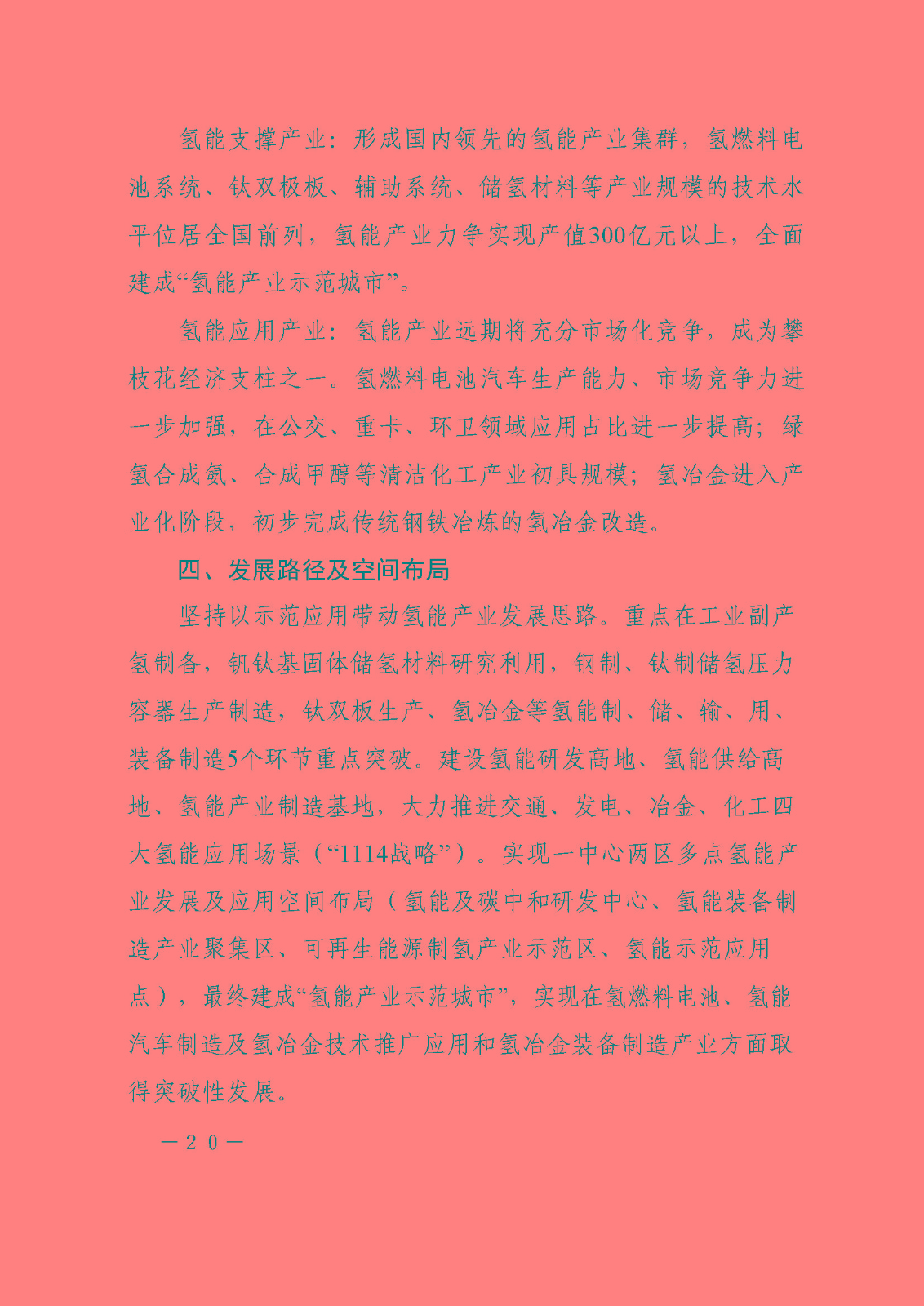 氢能支撑产业：形成国内领先的氢能产业集群，氢燃料电池系统、钛双极板、辅助系统、储氢材料等产业规模的技术水平位居全国前列，氢能产业力争实现产值300亿元以上，全面建成“氢能产业示范城市”。

氢能应用产业：氢能产业远期将充分市场化竞争，成为攀枝花经济支柱之一。氢燃料电池汽车生产能力、市场竞争力进一步加强，在公交、重卡、环卫领域应用占比进一步提高；绿氢合成氨、合成甲醇等清洁化工产业初具规模；氢冶金进入产业化阶段，初步完成传统钢铁冶炼的氢冶金改造。

四、发展路径及空间布局

坚持以示范应用带动氢能产业发展思路。重点在工业副产氢制备，钒钛基固体储氢材料研究利用，钢制、钛制储氢压力容器生产制造，钛双板生产、氢冶金等氢能制、储、输、用、装备制造5个环节重点突破。建设氢能研发高地、氢能供给高地、氢能产业制造基地，大力推进交通、发电、冶金、化工四大氢能应用场景（“1114战略”）。实现一中心两区多点氢能产业发展及应用空间布局（氢能及碳中和研发中心、氢能装备制造产业聚集区、可再生能源制氢产业示范区、氢能示范应用点），最终建成“氢能产业示范城市”，实现在氢燃料电池、氢能汽车制造及氢冶金技术推广应用和氢冶金装备制造产业方面取得突破性发展。

—20—